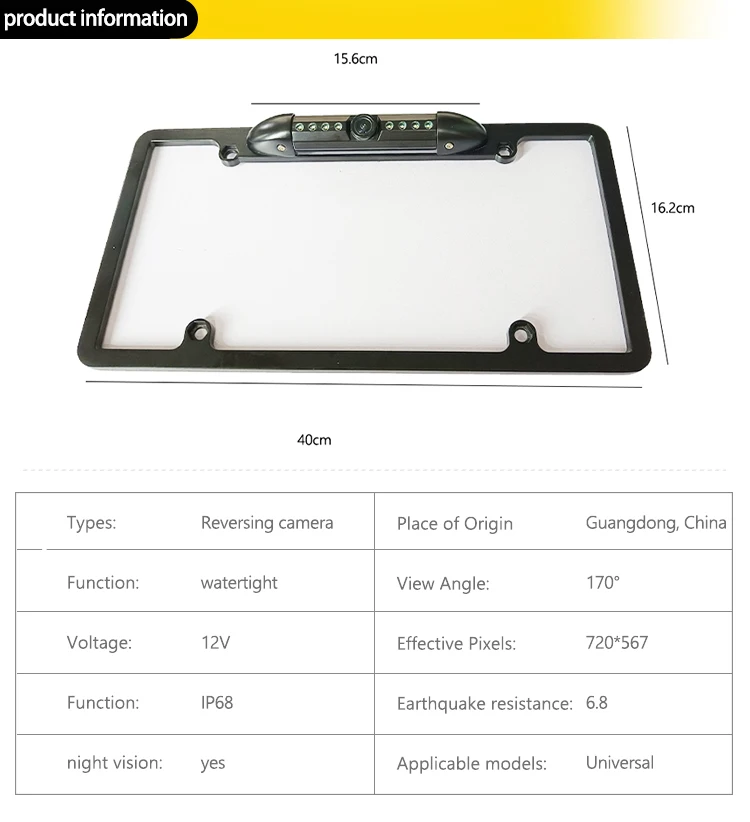 product information

15.6cm

16.2cm

40cm

| Types: | Reversing camera | Place of Origin | Guangdong, China |
|---|---|---|---|
| Function: | watertight | View Angle: | 170° |
| Voltage: | 12V | Effective Pixels: | 720*567 |
| Function: | IP68 | Earthquake resistance: | 6.8 |
| night vision: | yes | Applicable models: | Universal |